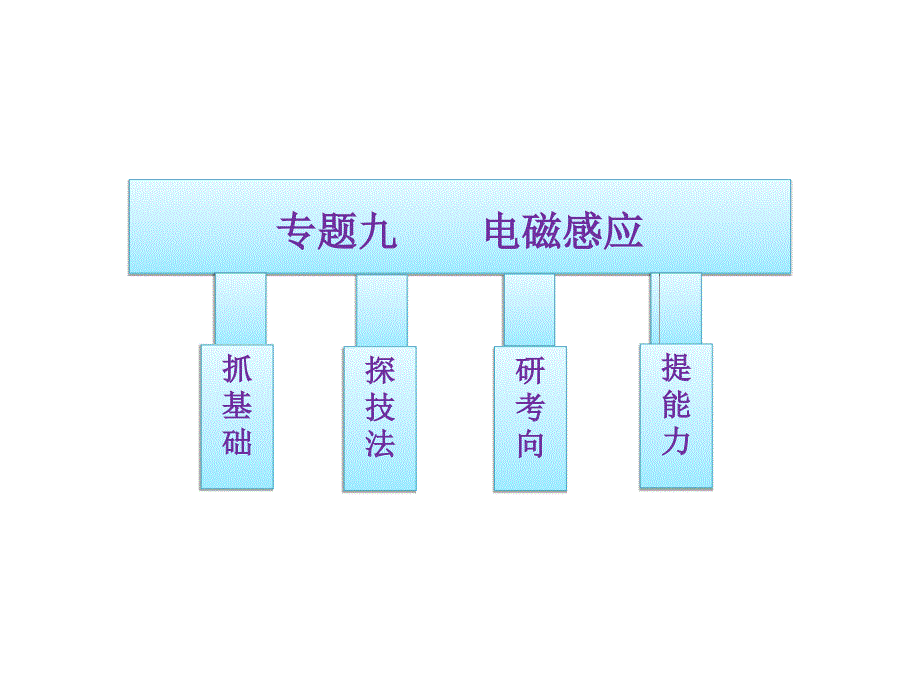 专题九　电磁感应

抓基础

探技法

研考向

提能力